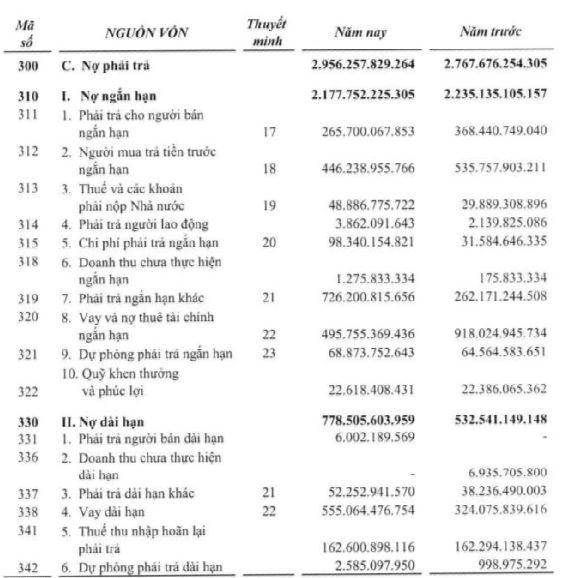 | Mã số | NGUỒN VỐN | Thuyết minh | Năm nay | Năm trước |
|---|---|---|---|---|
| 300 | C. Nợ phải trả | | 2.956.257.829.264 | 2.767.676.254.305 |
| 310 | I. Nợ ngắn hạn | | 2.177.752.225.305 | 2.235.135.105.157 |
| 311 | 1. Phải trả cho người bán ngắn hạn | 17 | 265.700.067.853 | 368.440.749.040 |
| 312 | 2. Người mua trả tiền trước ngắn hạn | 18 | 446.238.955.766 | 535.757.903.211 |
| 313 | 3. Thuế và các khoản phải nộp Nhà nước | 19 | 48.886.775.722 | 29.889.308.896 |
| 314 | 4. Phải trả người lao động | | 3.862.091.643 | 2.139.825.086 |
| 315 | 5. Chi phí phải trả ngắn hạn | 20 | 98.340.154.821 | 31.584.646.335 |
| 318 | 6. Doanh thu chưa thực hiện ngắn hạn | | 1.275.833.334 | 175.833.334 |
| 319 | 7. Phải trả ngắn hạn khác | 21 | 726.200.815.656 | 262.171.244.508 |
| 320 | 8. Vay và nợ thuê tài chính ngắn hạn | 22 | 495.755.369.436 | 918.024.945.734 |
| 321 | 9. Dự phòng phải trả ngắn hạn | 23 | 68.873.752.643 | 64.564.583.651 |
| 322 | 10. Quỹ khen thưởng và phúc lợi | | 22.618.408.431 | 22.386.065.362 |
| 330 | II. Nợ dài hạn | | 778.505.603.959 | 532.541.149.148 |
| 331 | 1. Phải trả người bán dài hạn | | 6.002.189.569 | - |
| 336 | 2. Doanh thu chưa thực hiện dài hạn | | - | 6.935.705.800 |
| 337 | 3. Phải trả dài hạn khác | 21 | 52.252.941.570 | 38.236.490.003 |
| 338 | 4. Vay dài hạn | 22 | 555.064.476.754 | 324.075.839.616 |
| 341 | 5. Thuế thu nhập hoãn lại phải trả | | 162.600.898.116 | 162.294.138.437 |
| 342 | 6. Dự phòng phải trả dài hạn | | 2.585.097.950 | 998.975.292 |